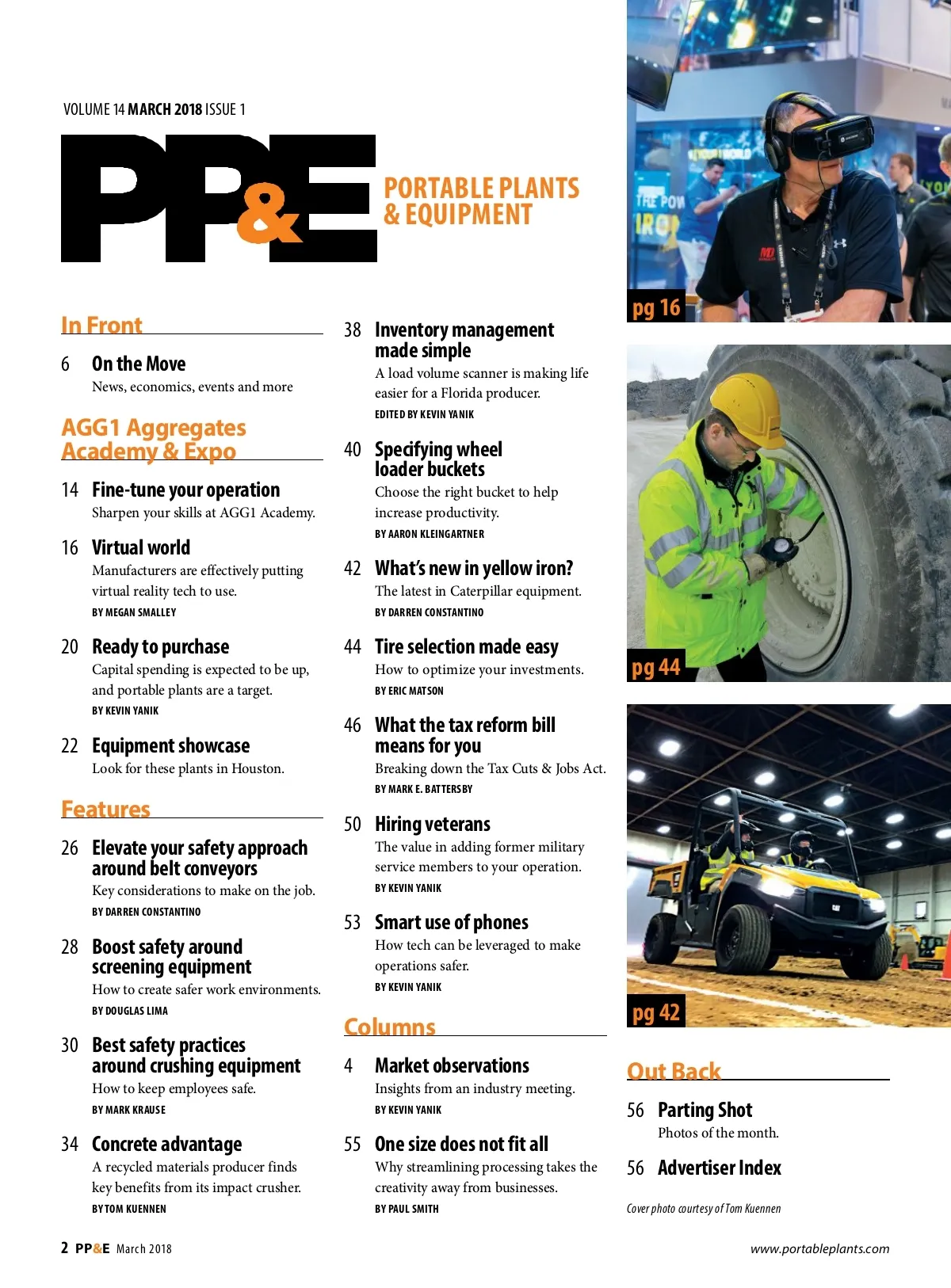 VOLUME 14 MARCH 2018 ISSUE 1

PP&E

PORTABLE PLANTS & EQUIPMENT

In Front

6 On the Move
News, economics, events and more

AGG1 Aggregates Academy & Expo

14 Fine-tune your operation
Sharpen your skills at AGG1 Academy.

16 Virtual world
Manufacturers are effectively putting virtual reality tech to use.
BY MEGAN SMALLEY

20 Ready to purchase
Capital spending is expected to be up, and portable plants are a target.
BY KEVIN YANIK

22 Equipment showcase
Look for these plants in Houston.

Features

26 Elevate your safety approach around belt conveyors
Key considerations to make on the job.
BY DARREN CONSTANTINO

28 Boost safety around screening equipment
How to create safer work environments.
BY DOUGLAS LIMA

30 Best safety practices around crushing equipment
How to keep employees safe.
BY MARK KRAUSE

34 Concrete advantage
A recycled materials producer finds key benefits from its impact crusher.
BY TOM KUENNEN

38 Inventory management made simple
A load volume scanner is making life easier for a Florida producer.
EDITED BY KEVIN YANIK

40 Specifying wheel loader buckets
Choose the right bucket to help increase productivity.
BY AARON KLEINGARTNER

42 What's new in yellow iron?
The latest in Caterpillar equipment.
BY DARREN CONSTANTINO

44 Tire selection made easy
How to optimize your investments.
BY ERIC MATSON

46 What the tax reform bill means for you
Breaking down the Tax Cuts & Jobs Act.
BY MARK E. BATTERSBY

50 Hiring veterans
The value in adding former military service members to your operation.
BY KEVIN YANIK

53 Smart use of phones
How tech can be leveraged to make operations safer.
BY KEVIN YANIK

Columns

4 Market observations
Insights from an industry meeting.
BY KEVIN YANIK

55 One size does not fit all
Why streamlining processing takes the creativity away from businesses.
BY PAUL SMITH

pg 16

pg 44

pg 42

Out Back

56 Parting Shot
Photos of the month.

56 Advertiser Index

Cover photo courtesy of Tom Kuennen

2 PP&E March 2018

www.portableplants.com